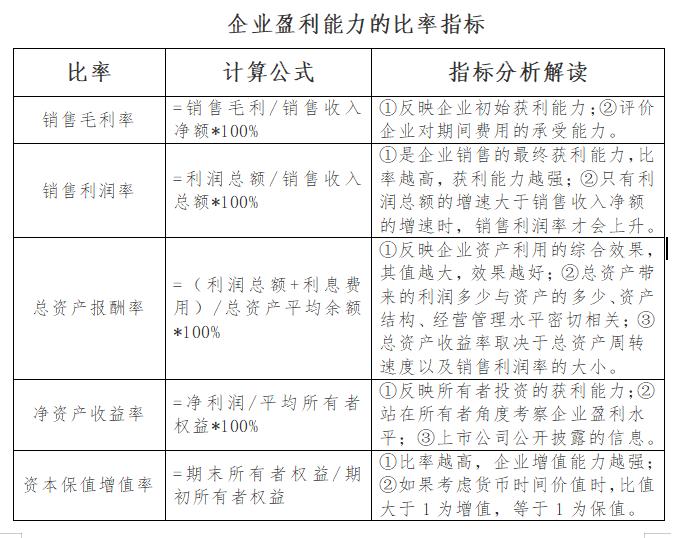 企业盈利能力的比率指标

| 比率 | 计算公式 | 指标分析解读 |
|---|---|---|
| 销售毛利率 | =销售毛利/销售收入净额*100% | ①反映企业初始获利能力;②评价企业对期间费用的承受能力。 |
| 销售利润率 | =利润总额/销售收入总额*100% | ①是企业销售的最终获利能力,比率越高,获利能力越强;②只有利润总额的增速大于销售收入净额的增速时,销售利润率才会上升。 |
| 总资产报酬率 | =(利润总额+利息费用)/总资产平均余额*100% | ①反映企业资产利用的综合效果,其值越大,效果越好;②总资产带来的利润多少与资产的多少、资产结构、经营管理水平密切相关;③总资产收益率取决于总资产周转速度以及销售利润率的大小。 |
| 净资产收益率 | =净利润/平均所有者权益*100% | ①反映所有者投资的获利能力;②站在所有者角度考察企业盈利水平;③上市公司公开披露的信息。 |
| 资本保值增值率 | =期末所有者权益/期初所有者权益 | ①比率越高,企业增值能力越强;②如果考虑货币时间价值时,比值大于1为增值,等于1为保值。 |